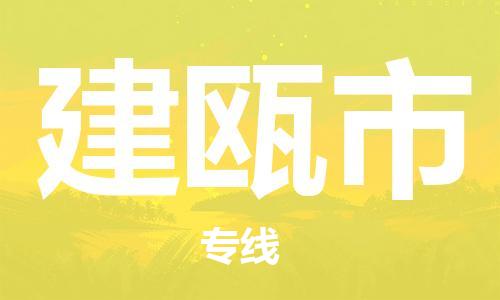 建瓯市

专线